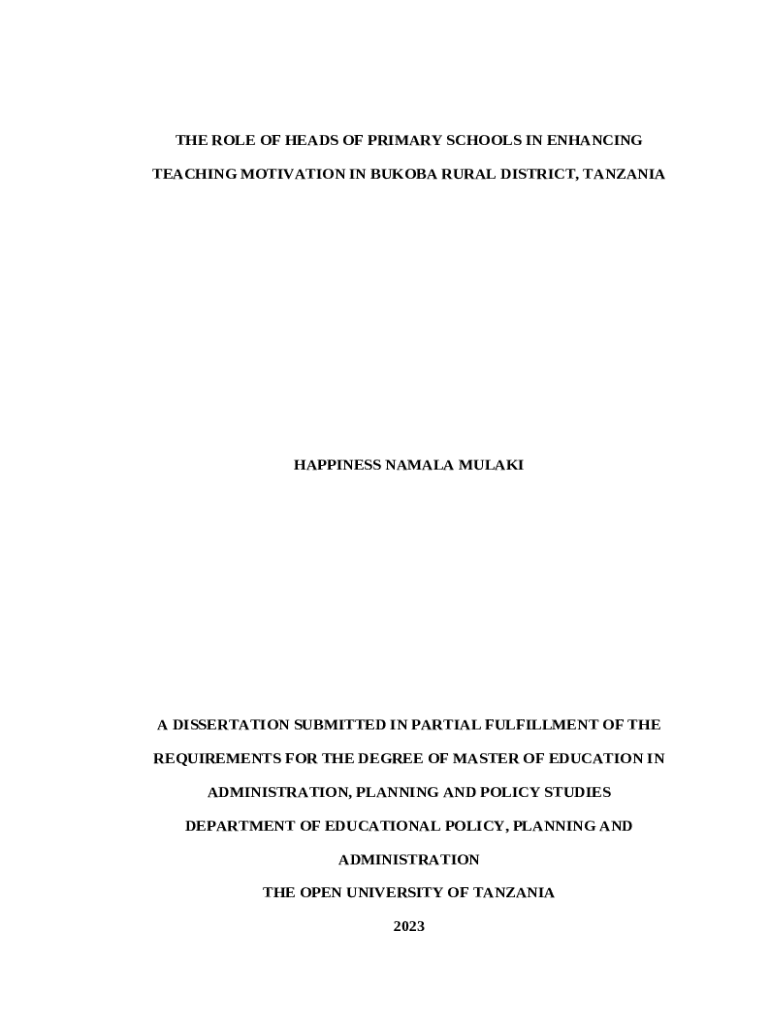 THE ROLE OF HEADS OF PRIMARY SCHOOLS IN ENHANCING TEACHING MOTIVATION IN BUKOBA RURAL DISTRICT, TANZANIA

HAPPINESS NAMALA MULAKI

A DISSERTATION SUBMITTED IN PARTIAL FULFILLMENT OF THE REQUIREMENTS FOR THE DEGREE OF MASTER OF EDUCATION IN ADMINISTRATION, PLANNING AND POLICY STUDIES

DEPARTMENT OF EDUCATIONAL POLICY, PLANNING AND ADMINISTRATION

THE OPEN UNIVERSITY OF TANZANIA

2023